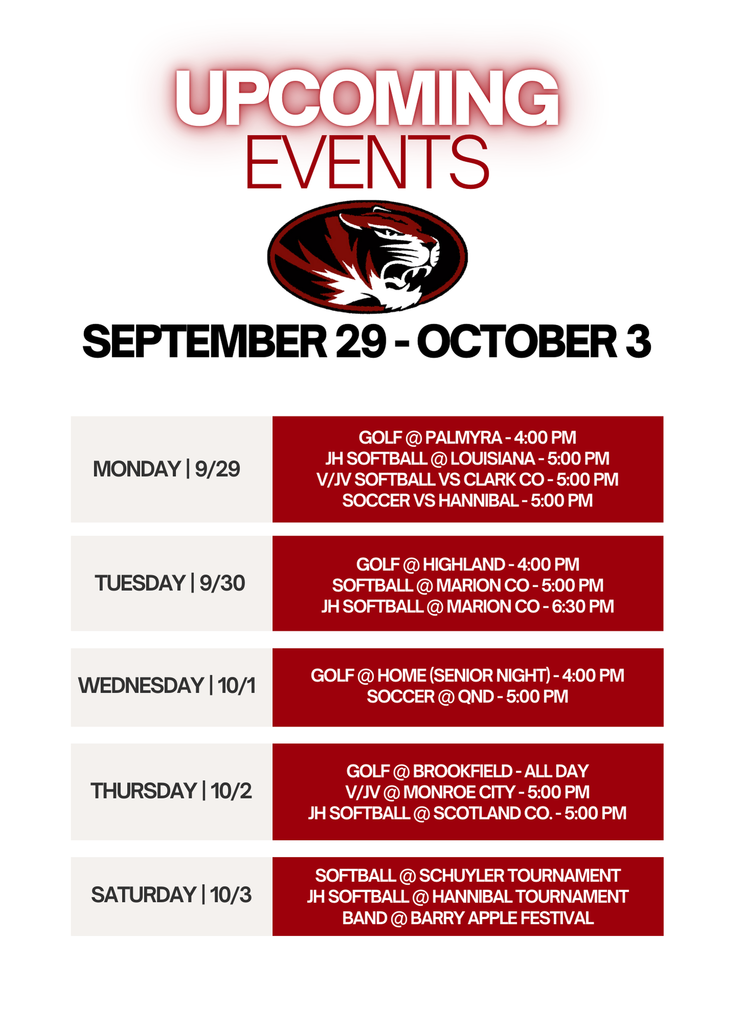 UPCOMING
EVENTS

SEPTEMBER 29 - OCTOBER 3

MONDAY | 9/29

GOLF @ PALMYRA - 4:00 PM
JH SOFTBALL @ LOUISIANA - 5:00 PM
V/JV SOFTBALL VS CLARK CO - 5:00 PM
SOCCER VS HANNIBAL - 5:00 PM

TUESDAY | 9/30

GOLF @ HIGHLAND - 4:00 PM
SOFTBALL @ MARION CO - 5:00 PM
JH SOFTBALL @ MARION CO - 6:30 PM

WEDNESDAY | 10/1

GOLF @ HOME (SENIOR NIGHT) - 4:00 PM
SOCCER @ QND - 5:00 PM

THURSDAY | 10/2

GOLF @ BROOKFIELD - ALL DAY
V/JV @ MONROE CITY - 5:00 PM
JH SOFTBALL @ SCOTLAND CO. - 5:00 PM

SATURDAY | 10/3

SOFTBALL @ SCHUYLER TOURNAMENT
JH SOFTBALL @ HANNIBAL TOURNAMENT
BAND @ BARRY APPLE FESTIVAL